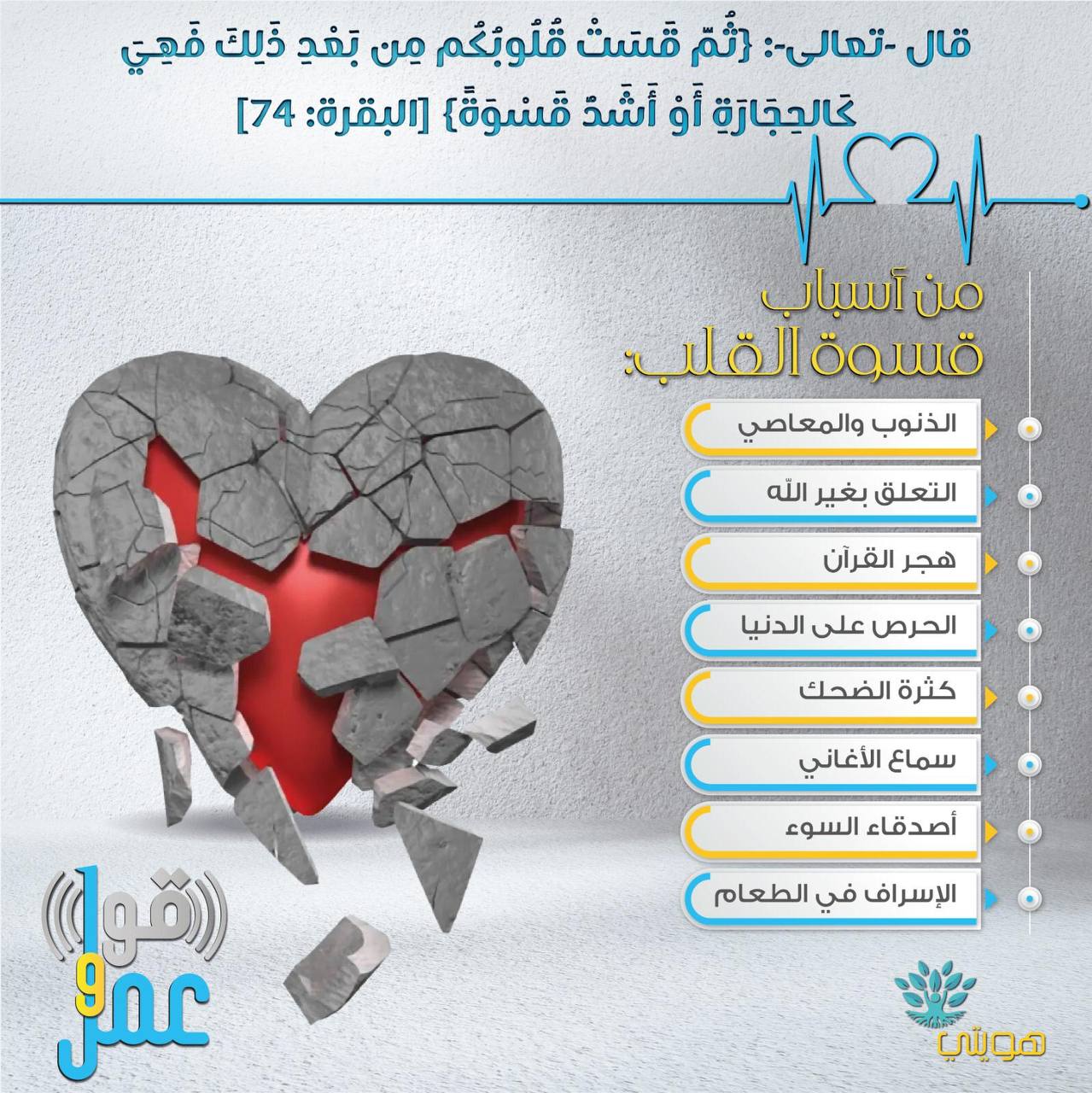 قال -تعالى-: {ثُمَّ قَسَتْ قُلُوبُكُم مِن بَعْدِ ذَلِكَ فَهِيَ كَالحِجَارَةِ أَوْ أَشَدُّ قَسْوَةً} [البقرة: 74]

من أسباب
قسوة القلب:

الذنوب والمعاصي
التعلق بغير الله
هجر القرآن
الحرص على الدنيا
كثرة الضحك
سماع الأغاني
أصدقاء السوء
الإسراف في الطعام

قول
و
عمل

هويتي